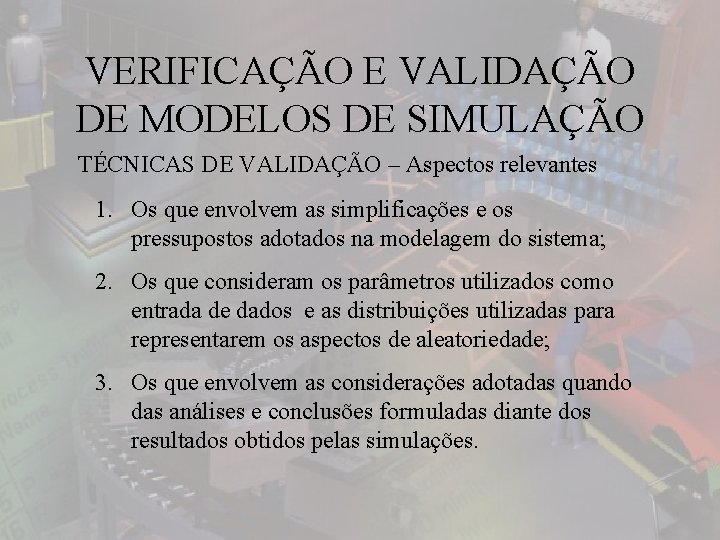 VERIFICAÇÃO E VALIDAÇÃO DE MODELOS DE SIMULAÇÃO

TÉCNICAS DE VALIDAÇÃO – Aspectos relevantes

1. Os que envolvem as simplificações e os pressupostos adotados na modelagem do sistema;

2. Os que consideram os parâmetros utilizados como entrada de dados e as distribuições utilizadas para representarem os aspectos de aleatoriedade;

3. Os que envolvem as considerações adotadas quando das análises e conclusões formuladas diante dos resultados obtidos pelas simulações.